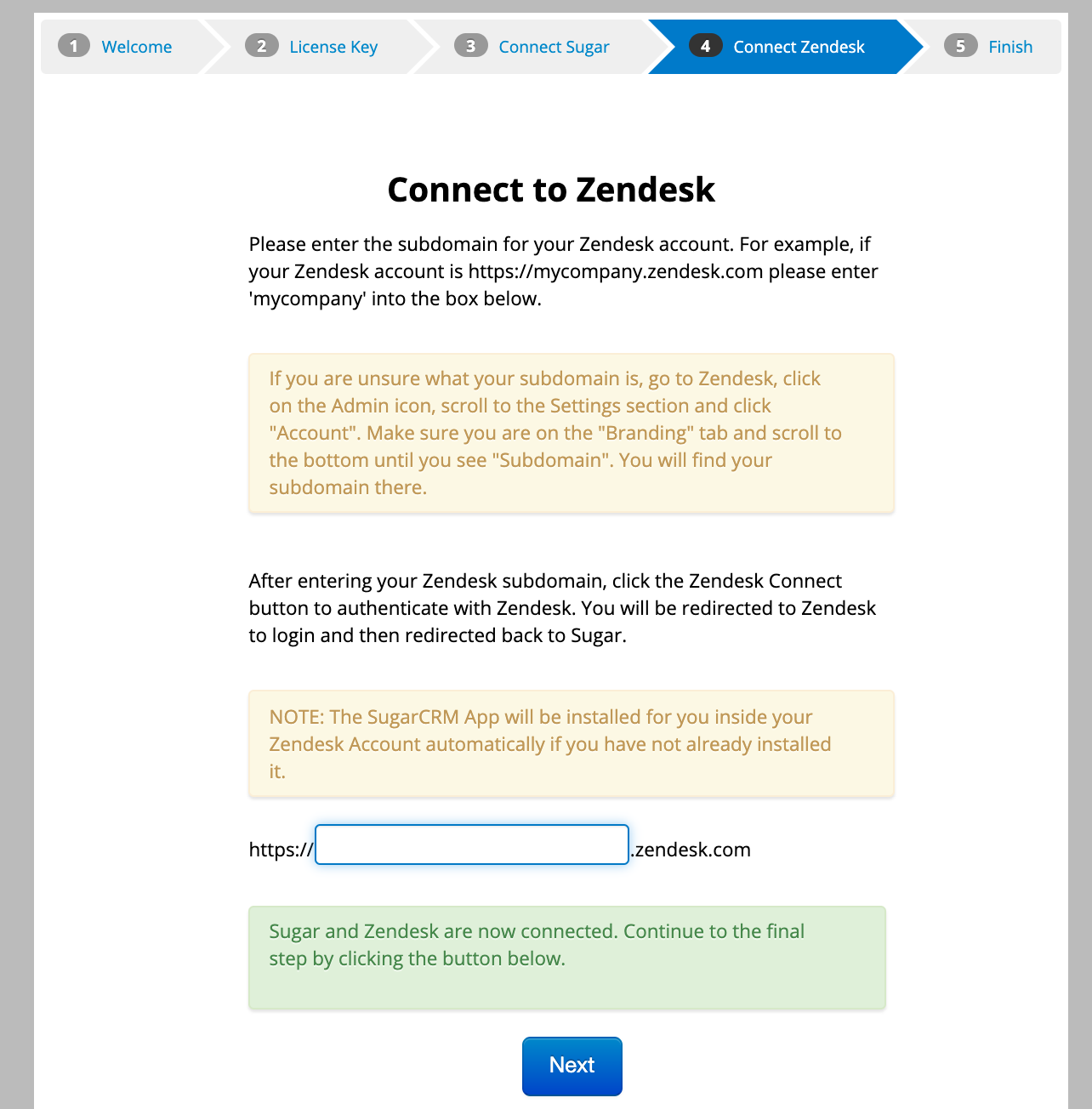 1 Welcome 2 License Key 3 Connect Sugar 4 Connect Zendesk 5 Finish

Connect to Zendesk

Please enter the subdomain for your Zendesk account. For example, if your Zendesk account is https://mycompany.zendesk.com please enter 'mycompany' into the box below.

If you are unsure what your subdomain is, go to Zendesk, click on the Admin icon, scroll to the Settings section and click "Account". Make sure you are on the "Branding" tab and scroll to the bottom until you see "Subdomain". You will find your subdomain there.

After entering your Zendesk subdomain, click the Zendesk Connect button to authenticate with Zendesk. You will be redirected to Zendesk to login and then redirected back to Sugar.

NOTE: The SugarCRM App will be installed for you inside your Zendesk Account automatically if you have not already installed it.

https:// .zendesk.com

Sugar and Zendesk are now connected. Continue to the final step by clicking the button below.

Next